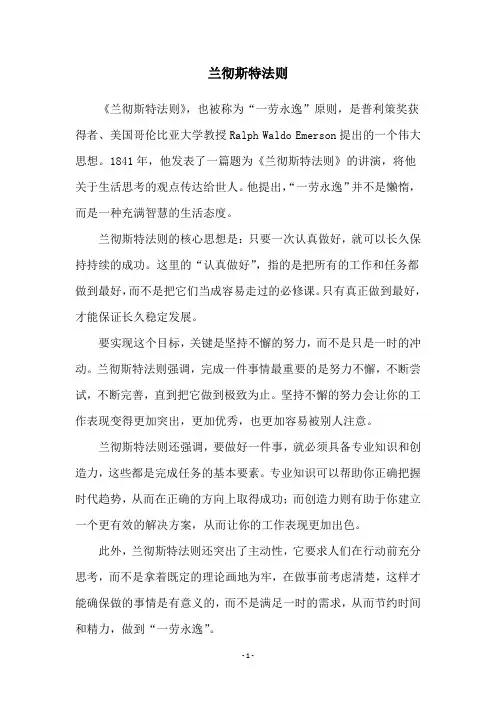 兰彻斯特法则

《兰彻斯特法则》，也被称为“一劳永逸”原则，是普利策奖获得者、美国哥伦比亚大学教授 Ralph Waldo Emerson 提出的一个伟大思想。1841 年，他发表了一篇题为《兰彻斯特法则》的讲演，将他关于生活思考的观点传达给世人。他提出，“一劳永逸”并不是懒惰，而是一种充满智慧的生活态度。

兰彻斯特法则的核心思想是：只要一次认真做好，就可以长久保持持续的成功。这里的“认真做好”，指的是把所有的工作和任务都做到最好，而不是把它们当成容易走过的必修课。只有真正做到最好，才能保证长久稳定发展。

要实现这个目标，关键是坚持不懈的努力，而不是只是一时的冲动。兰彻斯特法则强调，完成一件事情最重要的是努力不懈，不断尝试，不断完善，直到把它做到极致为止。坚持不懈的努力会让你的工作表现变得更加突出，更加优秀，也更加容易被别人注意。

兰彻斯特法则还强调，要做好一件事，就必须具备专业知识和创造力，这些都是完成任务的基本要素。专业知识可以帮助你正确把握时代趋势，从而在正确的方向上取得成功；而创造力则有助于你建立一个更有效的解决方案，从而让你的工作表现更加出色。

此外，兰彻斯特法则还突出了主动性，它要求人们在行动前充分思考，而不是拿着既定的理论画地为牢，在做事前考虑清楚，这样才能确保做的事情是有意义的，而不是满足一时的需求，从而节约时间和精力，做到“一劳永逸”。

- 1 -